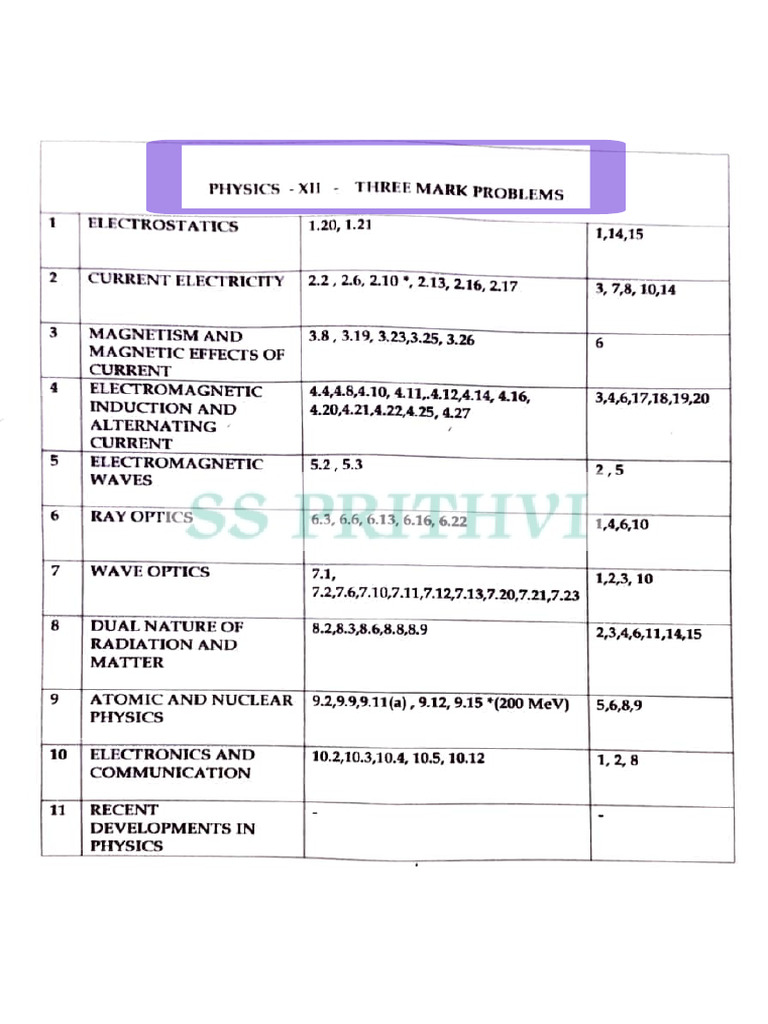 PHYSICS - XII - THREE MARK PROBLEMS

| | | | |
|---|---|---|---|
| 1 | ELECTROSTATICS | 1.20, 1.21 | 1,14,15 |
| 2 | CURRENT ELECTRICITY | 2.2 , 2.6, 2.10 *, 2.13, 2.16, 2.17 | 3, 7,8, 10,14 |
| 3 | MAGNETISM AND MAGNETIC EFFECTS OF CURRENT | 3.8 , 3.19, 3.23,3.25, 3.26 | 6 |
| 4 | ELECTROMAGNETIC INDUCTION AND ALTERNATING CURRENT | 4.4,4.8,4.10, 4.11,.4.12,4.14, 4.16, 4.20,4.21,4.22,4.25, 4.27 | 3,4,6,17,18,19,20 |
| 5 | ELECTROMAGNETIC WAVES | 5.2 , 5.3 | 2 , 5 |
| 6 | RAY OPTICS | 6.3, 6.6, 6.13, 6.16, 6.22 | 1,4,6,10 |
| 7 | WAVE OPTICS | 7.1, 7.2,7.6,7.10,7.11,7.12,7.13,7.20,7.21,7.23 | 1,2,3, 10 |
| 8 | DUAL NATURE OF RADIATION AND MATTER | 8.2,8.3,8.6,8.8,8.9 | 2,3,4,6,11,14,15 |
| 9 | ATOMIC AND NUCLEAR PHYSICS | 9.2,9.9,9.11(a) , 9.12, 9.15 *(200 MeV) | 5,6,8,9 |
| 10 | ELECTRONICS AND COMMUNICATION | 10.2,10.3,10.4, 10.5, 10.12 | 1, 2, 8 |
| 11 | RECENT DEVELOPMENTS IN PHYSICS | - | - |

SS PRITHVI